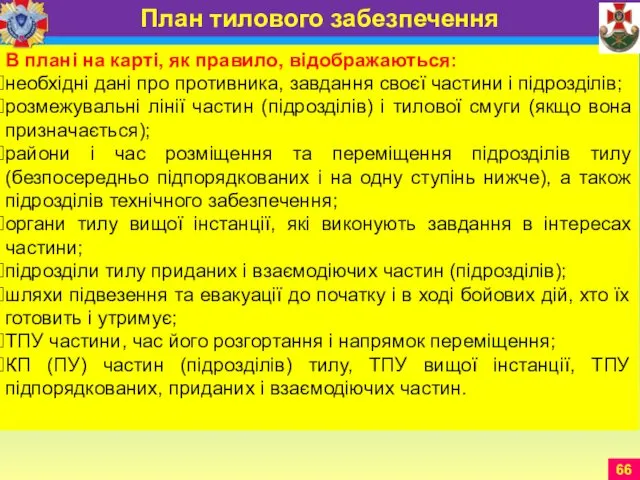 План тилового забезпечення

В плані на карті, як правило, відображаються:

необхідні дані про противника, завдання своєї частини і підрозділів;

розмежувальні лінії частин (підрозділів) і тилової смуги (якщо вона призначається);

райони і час розміщення та переміщення підрозділів тилу (безпосередньо підпорядкованих і на одну ступінь нижче), а також підрозділів технічного забезпечення;

органи тилу вищої інстанції, які виконують завдання в інтересах частини;

підрозділи тилу приданих і взаємодіючих частин (підрозділів);

шляхи підвезення та евакуації до початку і в ході бойових дій, хто їх готовить і утримує;

ТПУ частини, час його розгортання і напрямок переміщення;

КП (ПУ) частин (підрозділів) тилу, ТПУ вищої інстанції, ТПУ підпорядкованих, приданих і взаємодіючих частин.

66